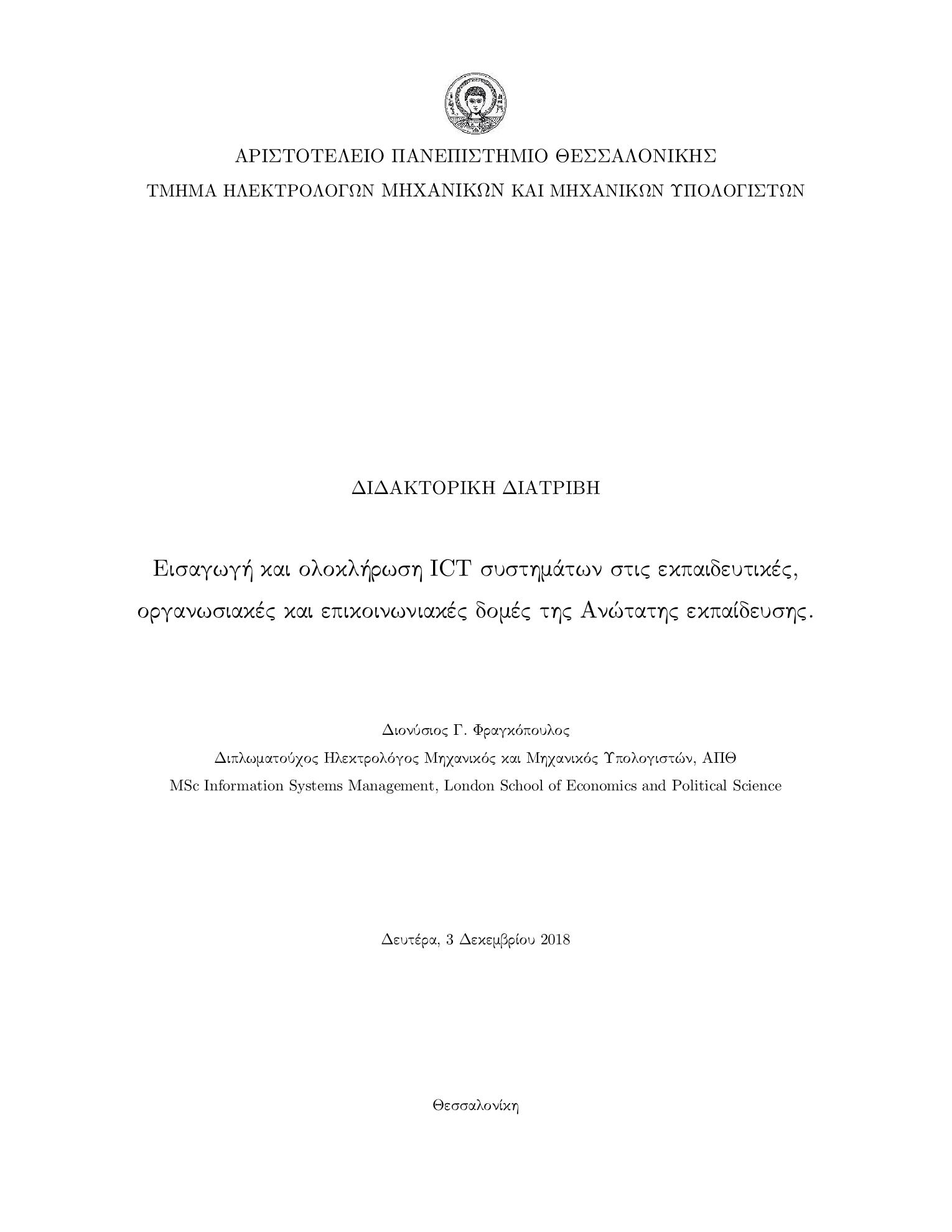 ΑΡΙΣΤΟΤΕΛΕΙΟ ΠΑΝΕΠΙΣΤΗΜΙΟ ΘΕΣΣΑΛΟΝΙΚΗΣ
ΤΜΗΜΑ ΗΛΕΚΤΡΟΛΟΓΩΝ ΜΗΧΑΝΙΚΩΝ ΚΑΙ ΜΗΧΑΝΙΚΩΝ ΥΠΟΛΟΓΙΣΤΩΝ

ΔΙΔΑΚΤΟΡΙΚΗ ΔΙΑΤΡΙΒΗ

Εισαγωγή και ολοκλήρωση ICT συστημάτων στις εκπαιδευτικές, οργανωσιακές και επικοινωνιακές δομές της Ανώτατης εκπαίδευσης.

Διονύσιος Γ. Φραγκόπουλος
Διπλωματούχος Ηλεκτρολόγος Μηχανικός και Μηχανικός Υπολογιστών, ΑΠΘ
MSc Information Systems Management, London School of Economics and Political Science

Δευτέρα, 3 Δεκεμβρίου 2018

Θεσσαλονίκη